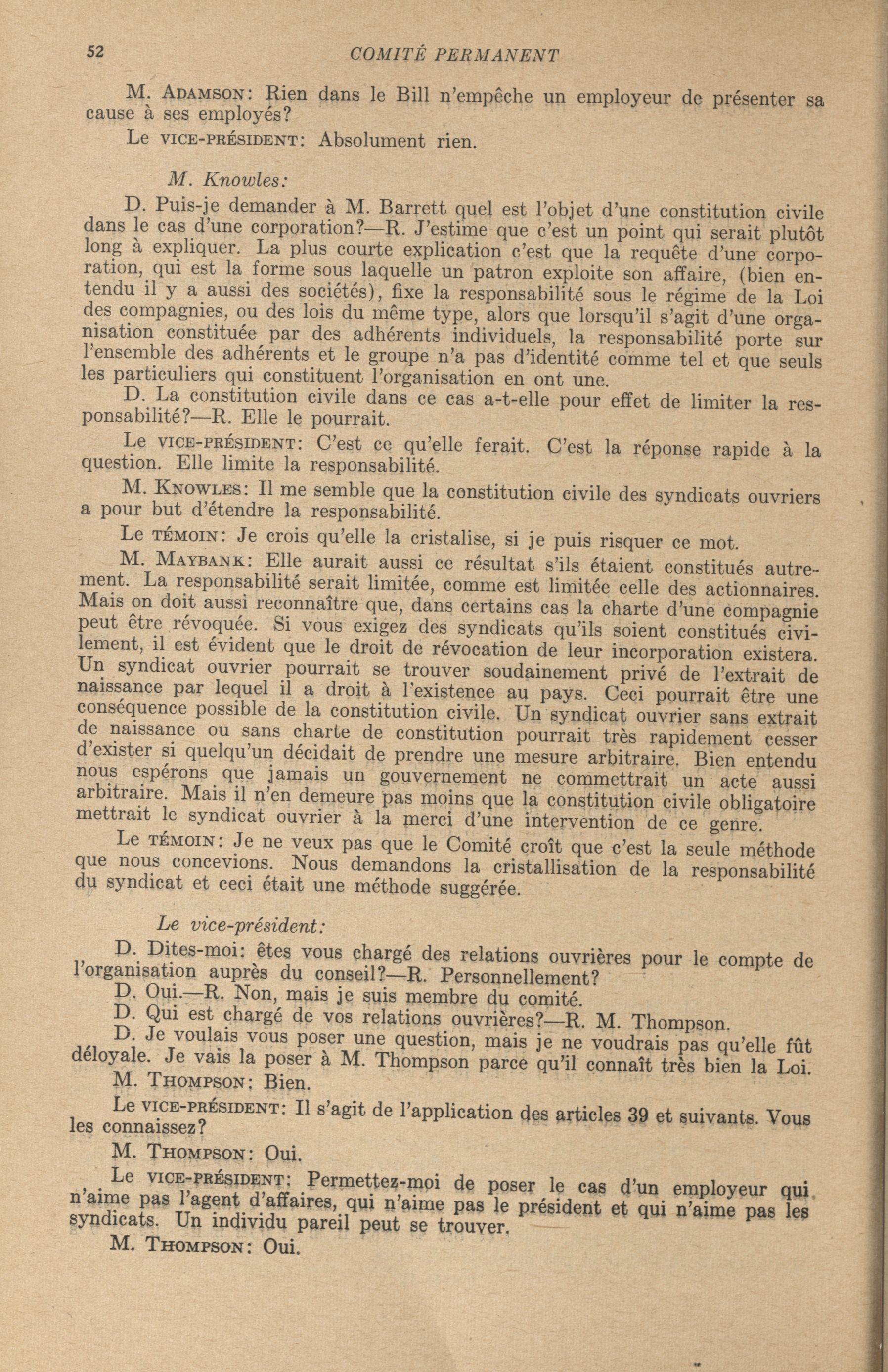 52 COMITÉ PERMANENT

M. ADAMSON: Rien dans le Bill n'empêche un employeur de présenter sa cause à ses employés?

Le VICE-PRÉSIDENT: Absolument rien.

M. Knowles:

D. Puis-je demander à M. Barrett quel est l'objet d'une constitution civile dans le cas d'une corporation?—R. J'estime que c'est un point qui serait plutôt long à expliquer. La plus courte explication c'est que la requête d'une corporation, qui est la forme sous laquelle un patron exploite son affaire, (bien entendu il y a aussi des sociétés), fixe la responsabilité sous le régime de la Loi des compagnies, ou des lois du même type, alors que lorsqu'il s'agit d'une organisation constituée par des adhérents individuels, la responsabilité porte sur l'ensemble des adhérents et le groupe n'a pas d'identité comme tel et que seuls les particuliers qui constituent l'organisation en ont une.

D. La constitution civile dans ce cas a-t-elle pour effet de limiter la responsabilité?—R. Elle le pourrait.

Le VICE-PRÉSIDENT: C'est ce qu'elle ferait. C'est la réponse rapide à la question. Elle limite la responsabilité.

M. KNOWLES: Il me semble que la constitution civile des syndicats ouvriers a pour but d'étendre la responsabilité.

Le TÉMOIN: Je crois qu'elle la cristalise, si je puis risquer ce mot.

M. MAYBANK: Elle aurait aussi ce résultat s'ils étaient constitués autrement. La responsabilité serait limitée, comme est limitée celle des actionnaires. Mais on doit aussi reconnaître que, dans certains cas la charte d'une compagnie peut être révoquée. Si vous exigez des syndicats qu'ils soient constitués civilement, il est évident que le droit de révocation de leur incorporation existera. Un syndicat ouvrier pourrait se trouver soudainement privé de l'extrait de naissance par lequel il a droit à l'existence au pays. Ceci pourrait être une conséquence possible de la constitution civile. Un syndicat ouvrier sans extrait de naissance ou sans charte de constitution pourrait très rapidement cesser d'exister si quelqu'un décidait de prendre une mesure arbitraire. Bien entendu nous espérons que jamais un gouvernement ne commettrait un acte aussi arbitraire. Mais il n'en demeure pas moins que la constitution civile obligatoire mettrait le syndicat ouvrier à la merci d'une intervention de ce genre.

Le TÉMOIN: Je ne veux pas que le Comité croît que c'est la seule méthode que nous concevions. Nous demandons la cristallisation de la responsabilité du syndicat et ceci était une méthode suggérée.

Le vice-président:

D. Dites-moi: êtes vous chargé des relations ouvrières pour le compte de l'organisation auprès du conseil?—R. Personnellement?

D. Oui.—R. Non, mais je suis membre du comité.

D. Qui est chargé de vos relations ouvrières?—R. M. Thompson.

D. Je voulais vous poser une question, mais je ne voudrais pas qu'elle fût déloyale. Je vais la poser à M. Thompson parce qu'il connaît très bien la Loi.

M. THOMPSON: Bien.

Le VICE-PRÉSIDENT: Il s'agit de l'application des articles 39 et suivants. Vous les connaissez?

M. THOMPSON: Oui.

Le VICE-PRÉSIDENT: Permettez-moi de poser le cas d'un employeur qui n'aime pas l'agent d'affaires, qui n'aime pas le président et qui n'aime pas les syndicats. Un individu pareil peut se trouver.

M. THOMPSON: Oui.